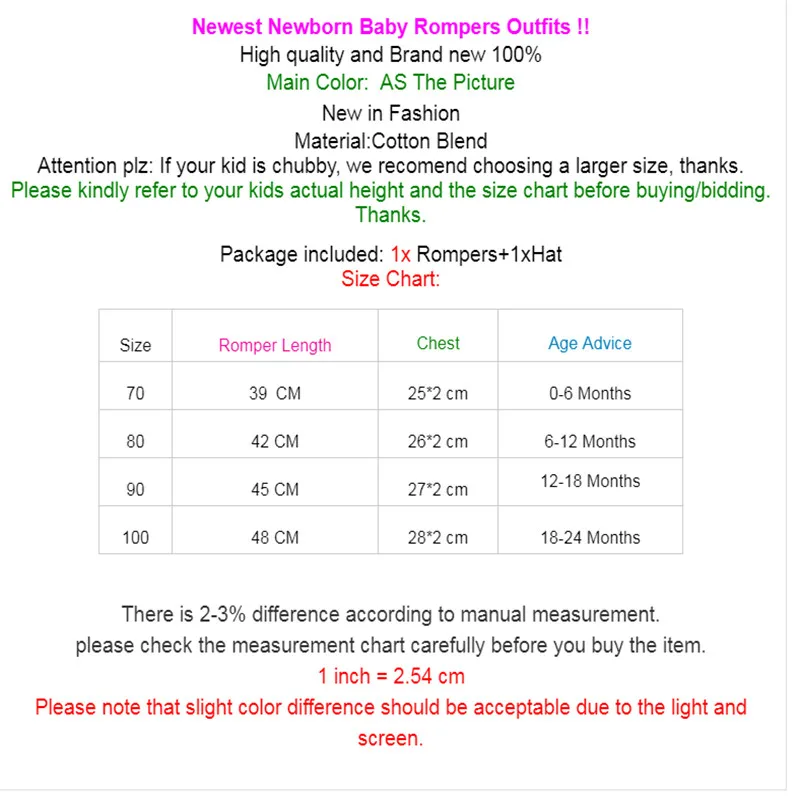 Newest Newborn Baby Rompers Outfits !!
High quality and Brand new 100%
Main Color:  AS The Picture
New in Fashion
Material:Cotton Blend
Attention plz: If your kid is chubby, we recomend choosing a larger size, thanks.
Please kindly refer to your kids actual height and the size chart before buying/bidding. Thanks.

Package included: 1x Rompers+1xHat
Size Chart:

| Size | Romper Length | Chest | Age Advice |
|---|---|---|---|
| 70 | 39  CM | 25*2 cm | 0-6 Months |
| 80 | 42 CM | 26*2 cm | 6-12 Months |
| 90 | 45 CM | 27*2 cm | 12-18 Months |
| 100 | 48 CM | 28*2 cm | 18-24 Months |

There is 2-3% difference according to manual measurement.
please check the measurement chart carefully before you buy the item.
1 inch = 2.54 cm
Please note that slight color difference should be acceptable due to the light and screen.